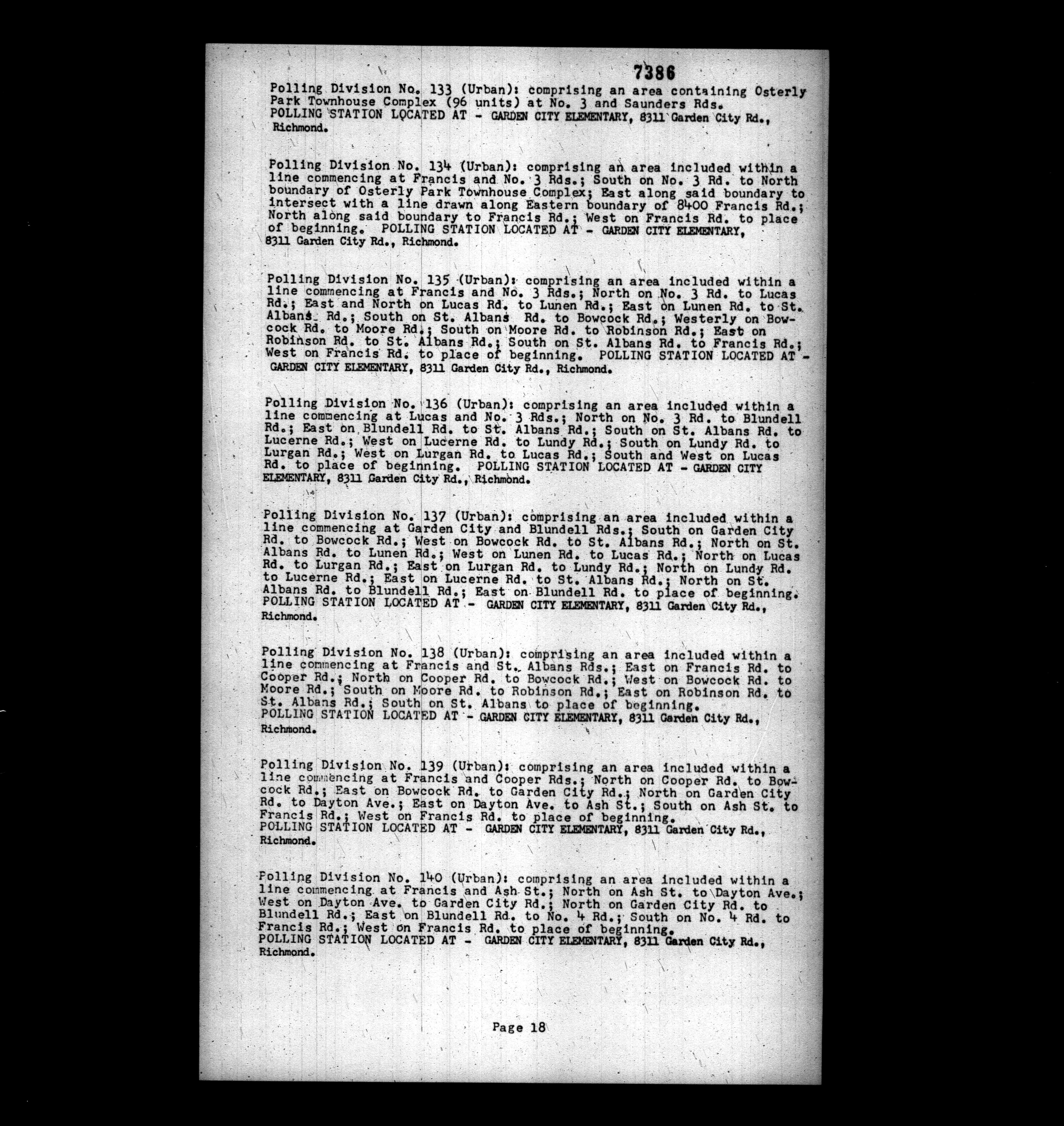 7386

Polling Division No. 133 (Urban): comprising an area containing Osterly Park Townhouse Complex (96 units) at No. 3 and Saunders Rds. POLLING STATION LOCATED AT - GARDEN CITY ELEMENTARY, 8311 Garden City Rd., Richmond.

Polling Division No. 134 (Urban): comprising an area included within a line commencing at Francis and No. 3 Rds.; South on No. 3 Rd. to North boundary of Osterly Park Townhouse Complex; East along said boundary to intersect with a line drawn along Eastern boundary of 8400 Francis Rd.; North along said boundary to Francis Rd.; West on Francis Rd. to place of beginning. POLLING STATION LOCATED AT - GARDEN CITY ELEMENTARY, 8311 Garden City Rd., Richmond.

Polling Division No. 135 (Urban): comprising an area included within a line commencing at Francis and No. 3 Rds.; North on No. 3 Rd. to Lucas Rd.; East and North on Lucas Rd. to Lunen Rd.; East on Lunen Rd. to St. Albans Rd.; South on St. Albans Rd. to Bowcock Rd.; Westerly on Bowcock Rd. to Moore Rd.; South on Moore Rd. to Robinson Rd.; East on Robinson Rd. to St. Albans Rd.; South on St. Albans Rd. to Francis Rd.; West on Francis Rd. to place of beginning. POLLING STATION LOCATED AT - GARDEN CITY ELEMENTARY, 8311 Garden City Rd., Richmond.

Polling Division No. 136 (Urban): comprising an area included within a line commencing at Lucas and No. 3 Rds.; North on No. 3 Rd. to Blundell Rd.; East on Blundell Rd. to St. Albans Rd.; South on St. Albans Rd. to Lucerne Rd.; West on Lucerne Rd. to Lundy Rd.; South on Lundy Rd. to Lurgan Rd.; West on Lurgan Rd. to Lucas Rd.; South and West on Lucas Rd. to place of beginning. POLLING STATION LOCATED AT - GARDEN CITY ELEMENTARY, 8311 Garden City Rd., Richmond.

Polling Division No. 137 (Urban): comprising an area included within a line commencing at Garden City and Blundell Rds.; South on Garden City Rd. to Bowcock Rd.; West on Bowcock Rd. to St. Albans Rd.; North on St. Albans Rd. to Lunen Rd.; West on Lunen Rd. to Lucas Rd.; North on Lucas Rd. to Lurgan Rd.; East on Lurgan Rd. to Lundy Rd.; North on Lundy Rd. to Lucerne Rd.; East on Lucerne Rd. to St. Albans Rd.; North on St. Albans Rd. to Blundell Rd.; East on Blundell Rd. to place of beginning. POLLING STATION LOCATED AT - GARDEN CITY ELEMENTARY, 8311 Garden City Rd., Richmond.

Polling Division No. 138 (Urban): comprising an area included within a line commencing at Francis and St. Albans Rds.; East on Francis Rd. to Cooper Rd.; North on Cooper Rd. to Bowcock Rd.; West on Bowcock Rd. to Moore Rd.; South on Moore Rd. to Robinson Rd.; East on Robinson Rd. to St. Albans Rd.; South on St. Albans to place of beginning. POLLING STATION LOCATED AT - GARDEN CITY ELEMENTARY, 8311 Garden City Rd., Richmond.

Polling Division No. 139 (Urban): comprising an area included within a line commencing at Francis and Cooper Rds.; North on Cooper Rd. to Bowcock Rd.; East on Bowcock Rd. to Garden City Rd.; North on Garden City Rd. to Dayton Ave.; East on Dayton Ave. to Ash St.; South on Ash St. to Francis Rd.; West on Francis Rd. to place of beginning. POLLING STATION LOCATED AT - GARDEN CITY ELEMENTARY, 8311 Garden City Rd., Richmond.

Polling Division No. 140 (Urban): comprising an area included within a line commencing at Francis and Ash St.; North on Ash St. to Dayton Ave.; West on Dayton Ave. to Garden City Rd.; North on Garden City Rd. to Blundell Rd.; East on Blundell Rd. to No. 4 Rd.; South on No. 4 Rd. to Francis Rd.; West on Francis Rd. to place of beginning. POLLING STATION LOCATED AT - GARDEN CITY ELEMENTARY, 8311 Garden City Rd., Richmond.

Page 18